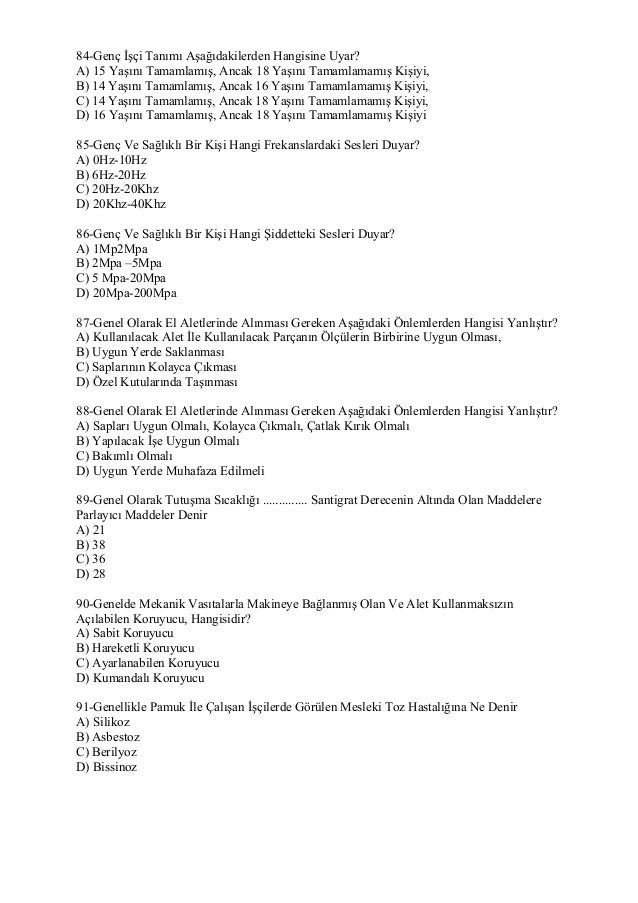 84-Genç İşçi Tanımı Aşağıdakilerden Hangisine Uyar?
A) 15 Yaşını Tamamlamış, Ancak 18 Yaşını Tamamlamamış Kişiyi,
B) 14 Yaşını Tamamlamış, Ancak 16 Yaşını Tamamlamamış Kişiyi,
C) 14 Yaşını Tamamlamış, Ancak 18 Yaşını Tamamlamamış Kişiyi,
D) 16 Yaşını Tamamlamış, Ancak 18 Yaşını Tamamlamamış Kişiyi

85-Genç Ve Sağlıklı Bir Kişi Hangi Frekanslardaki Sesleri Duyar?
A) 0Hz-10Hz
B) 6Hz-20Hz
C) 20Hz-20Khz
D) 20Khz-40Khz

86-Genç Ve Sağlıklı Bir Kişi Hangi Şiddetteki Sesleri Duyar?
A) 1Mp2Mpa
B) 2Mpa –5Mpa
C) 5 Mpa-20Mpa
D) 20Mpa-200Mpa

87-Genel Olarak El Aletlerinde Alınması Gereken Aşağıdaki Önlemlerden Hangisi Yanlıştır?
A) Kullanılacak Alet İle Kullanılacak Parçanın Ölçülerin Birbirine Uygun Olması,
B) Uygun Yerde Saklanması
C) Saplarının Kolayca Çıkması
D) Özel Kutularında Taşınması

88-Genel Olarak El Aletlerinde Alınması Gereken Aşağıdaki Önlemlerden Hangisi Yanlıştır?
A) Sapları Uygun Olmalı, Kolayca Çıkmalı, Çatlak Kırık Olmalı
B) Yapılacak İşe Uygun Olmalı
C) Bakımlı Olmalı
D) Uygun Yerde Muhafaza Edilmeli

89-Genel Olarak Tutuşma Sıcaklığı .............. Santigrat Derecenin Altında Olan Maddelere Parlayıcı Maddeler Denir
A) 21
B) 38
C) 36
D) 28

90-Genelde Mekanik Vasıtalarla Makineye Bağlanmış Olan Ve Alet Kullanmaksızın Açılabilen Koruyucu, Hangisidir?
A) Sabit Koruyucu
B) Hareketli Koruyucu
C) Ayarlanabilen Koruyucu
D) Kumandalı Koruyucu

91-Genellikle Pamuk İle Çalışan İşçilerde Görülen Mesleki Toz Hastalığına Ne Denir
A) Silikoz
B) Asbestoz
C) Berilyoz
D) Bissinoz